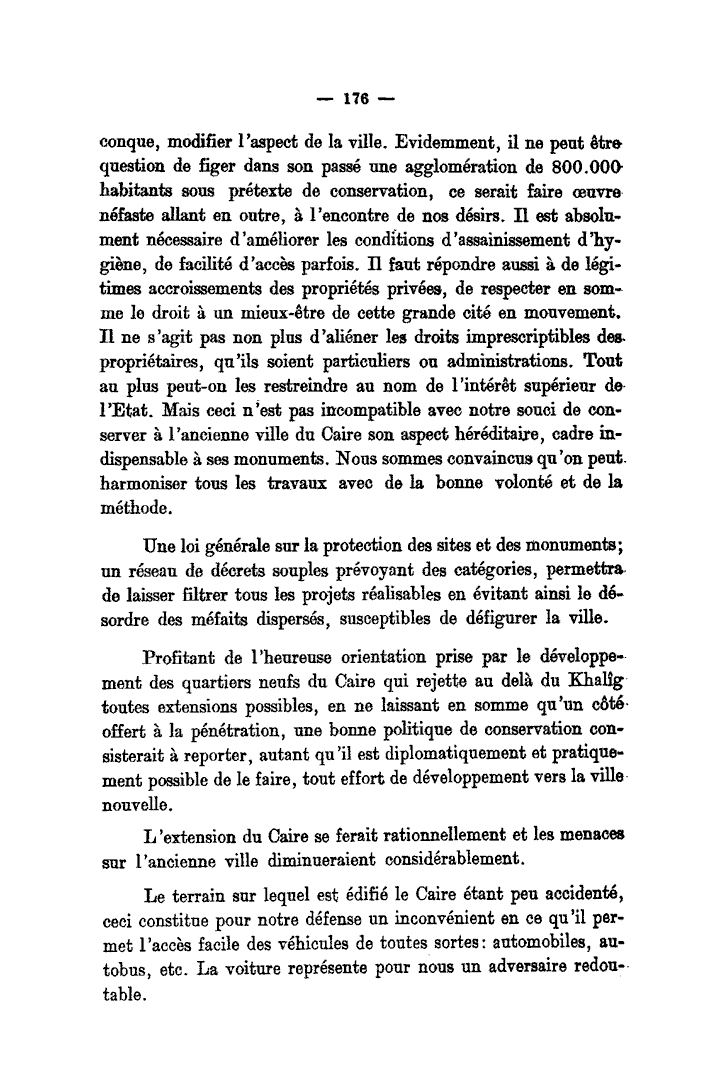 — 176 —

conque, modifier l'aspect de la ville. Evidemment, il ne peut être question de figer dans son passé une agglomération de 800.000 habitants sous prétexte de conservation, ce serait faire œuvre néfaste allant en outre, à l'encontre de nos désirs. Il est absolument nécessaire d'améliorer les conditions d'assainissement d'hygiène, de facilité d'accès parfois. Il faut répondre aussi à de légitimes accroissements des propriétés privées, de respecter en somme le droit à un mieux-être de cette grande cité en mouvement. Il ne s'agit pas non plus d'aliéner les droits imprescriptibles des propriétaires, qu'ils soient particuliers ou administrations. Tout au plus peut-on les restreindre au nom de l'intérêt supérieur de l'Etat. Mais ceci n'est pas incompatible avec notre souci de conserver à l'ancienne ville du Caire son aspect héréditaire, cadre indispensable à ses monuments. Nous sommes convaincus qu'on peut harmoniser tous les travaux avec de la bonne volonté et de la méthode.

Une loi générale sur la protection des sites et des monuments; un réseau de décrets souples prévoyant des catégories, permettra de laisser filtrer tous les projets réalisables en évitant ainsi le désordre des méfaits dispersés, susceptibles de défigurer la ville.

Profitant de l'heureuse orientation prise par le développement des quartiers neufs du Caire qui rejette au delà du Khalîg toutes extensions possibles, en ne laissant en somme qu'un côté offert à la pénétration, une bonne politique de conservation consisterait à reporter, autant qu'il est diplomatiquement et pratiquement possible de le faire, tout effort de développement vers la ville nouvelle.

L'extension du Caire se ferait rationnellement et les menaces sur l'ancienne ville diminueraient considérablement.

Le terrain sur lequel est édifié le Caire étant peu accidenté, ceci constitue pour notre défense un inconvénient en ce qu'il permet l'accès facile des véhicules de toutes sortes: automobiles, autobus, etc. La voiture représente pour nous un adversaire redoutable.